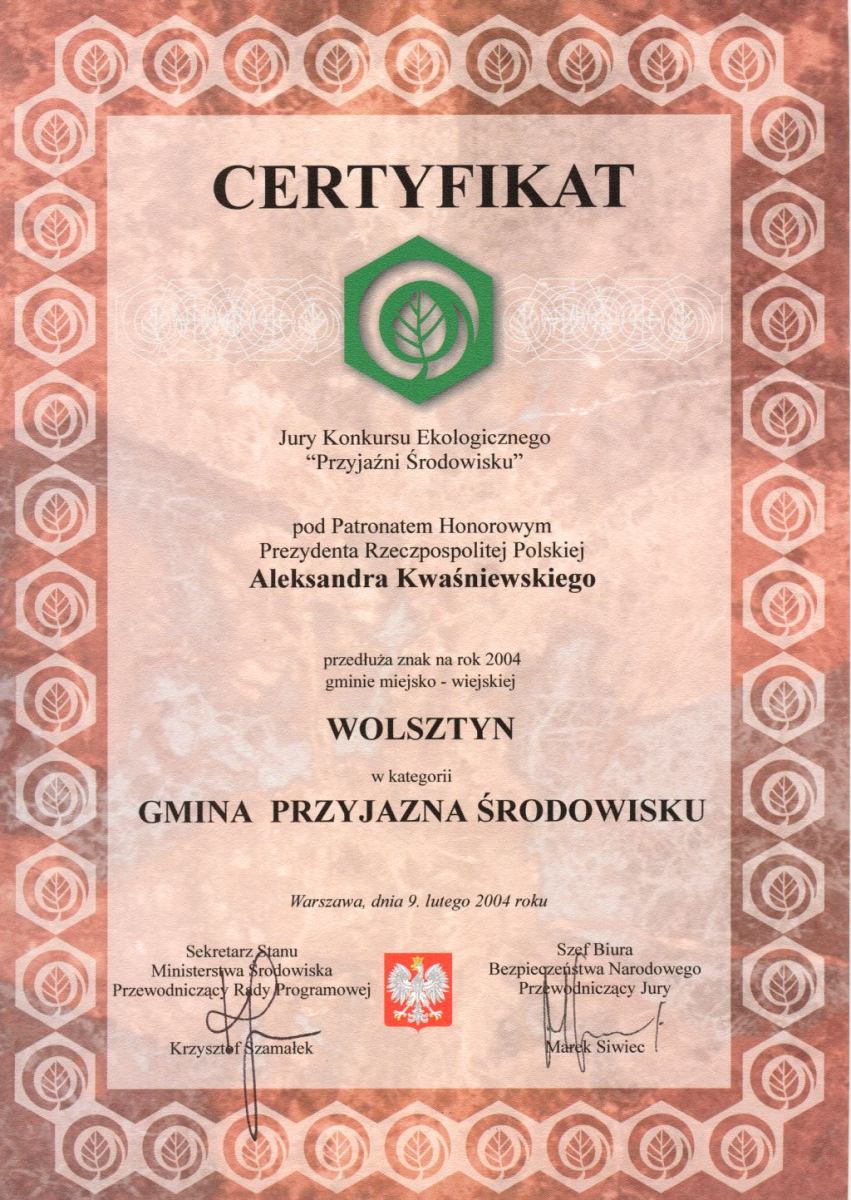 CERTYFIKAT

Jury Konkursu Ekologicznego
"Przyjaźni Środowisku"

pod Patronatem Honorowym
Prezydenta Rzeczpospolitej Polskiej
Aleksandra Kwaśniewskiego

przedłuża znak na rok 2004
gminie miejsko - wiejskiej

WOLSZTYN

w kategorii

GMINA PRZYJAZNA ŚRODOWISKU

Warszawa, dnia 9. lutego 2004 roku

Sekretarz Stanu
Ministerstwa Środowiska
Przewodniczący Rady Programowej

Krzysztof Szamałek

Szef Biura
Bezpieczeństwa Narodowego
Przewodniczący Jury

Marek Siwiec